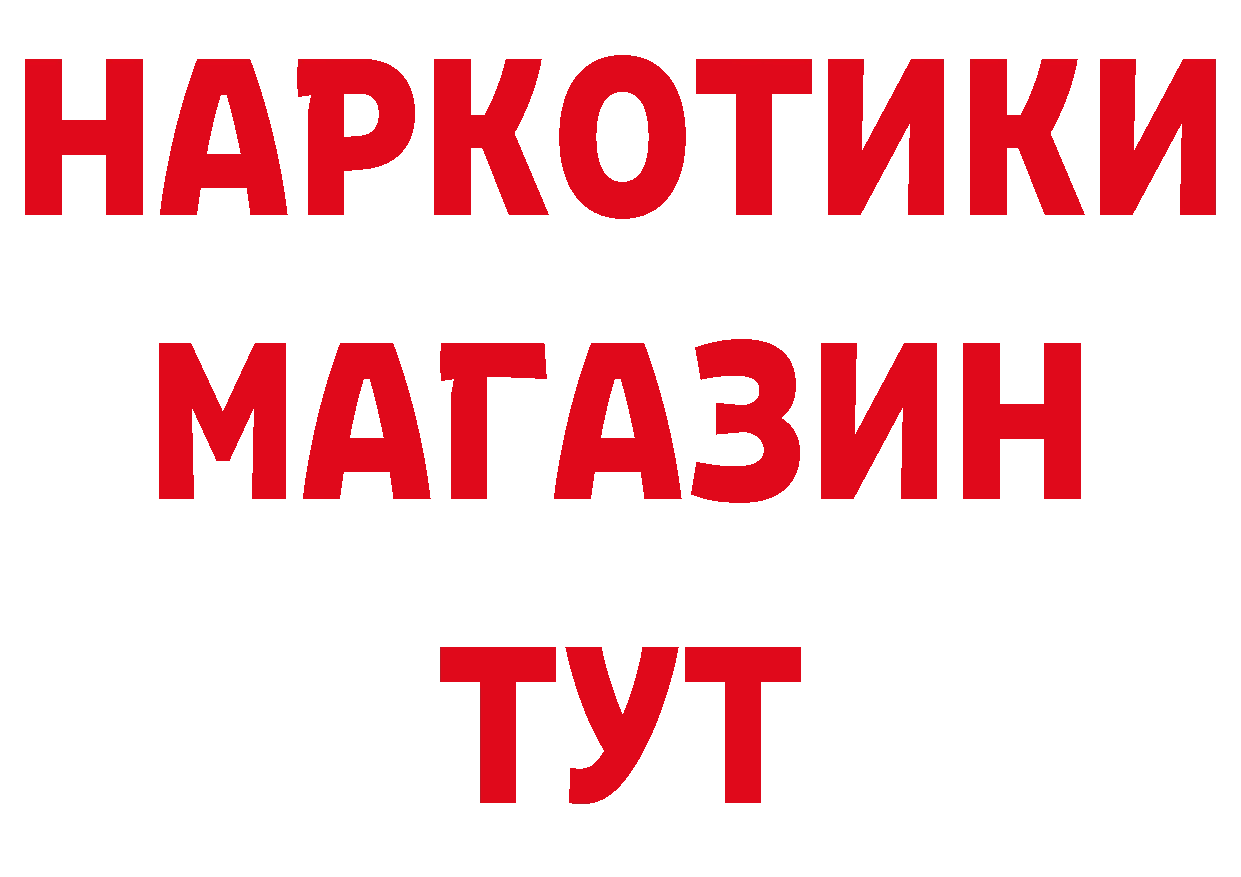 НАРКОТИКИ
МАГАЗИН
ТУТ